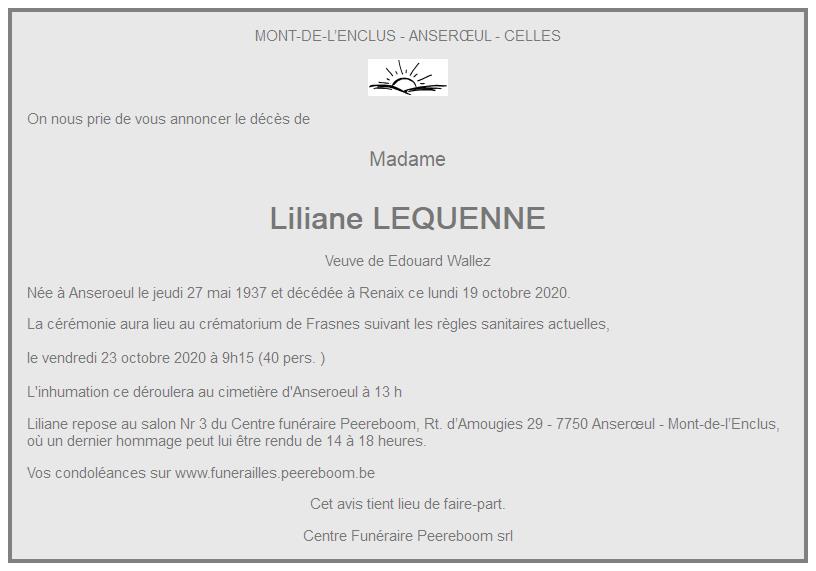 MONT-DE-L'ENCLUS - ANSERŒUL - CELLES

On nous prie de vous annoncer le décès de

Madame

Liliane LEQUENNE

Veuve de Edouard Wallez

Née à Anseroeul le jeudi 27 mai 1937 et décédée à Renaix ce lundi 19 octobre 2020.

La cérémonie aura lieu au crématorium de Frasnes suivant les règles sanitaires actuelles,

le vendredi 23 octobre 2020 à 9h15 (40 pers. )

L'inhumation ce déroulera au cimetière d'Anseroeul à 13 h

Liliane repose au salon Nr 3 du Centre funéraire Peereboom, Rt. d'Amougies 29 - 7750 Anserœul - Mont-de-l'Enclus, où un dernier hommage peut lui être rendu de 14 à 18 heures.

Vos condoléances sur www.funerailles.peereboom.be

Cet avis tient lieu de faire-part.

Centre Funéraire Peereboom srl